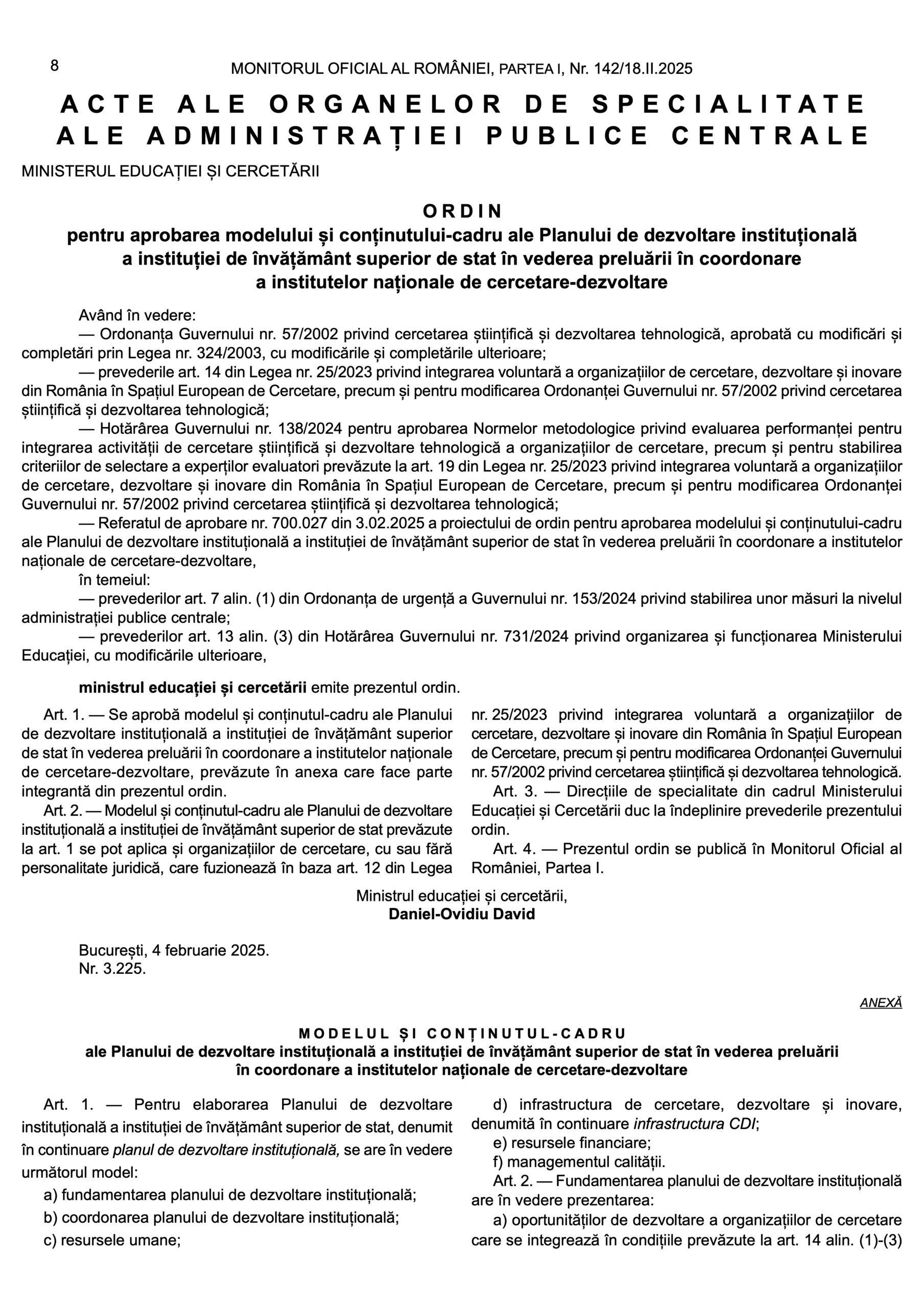 8 MONITORUL OFICIAL AL ROMÂNIEI, PARTEA I, Nr. 142/18.II.2025

ACTE ALE ORGANELOR DE SPECIALITATE ALE ADMINISTRAȚIEI PUBLICE CENTRALE

MINISTERUL EDUCAȚIEI ȘI CERCETĂRII

ORDIN
pentru aprobarea modelului și conținutului-cadru ale Planului de dezvoltare instituțională a instituției de învățământ superior de stat în vederea preluării în coordonare a institutelor naționale de cercetare-dezvoltare

Având în vedere:
— Ordonanța Guvernului nr. 57/2002 privind cercetarea științifică și dezvoltarea tehnologică, aprobată cu modificări și completări prin Legea nr. 324/2003, cu modificările și completările ulterioare;
— prevederile art. 14 din Legea nr. 25/2023 privind integrarea voluntară a organizațiilor de cercetare, dezvoltare și inovare din România în Spațiul European de Cercetare, precum și pentru modificarea Ordonanței Guvernului nr. 57/2002 privind cercetarea științifică și dezvoltarea tehnologică;
— Hotărârea Guvernului nr. 138/2024 pentru aprobarea Normelor metodologice privind evaluarea performanței pentru integrarea activității de cercetare științifică și dezvoltare tehnologică a organizațiilor de cercetare, precum și pentru stabilirea criteriilor de selectare a experților evaluatori prevăzute la art. 19 din Legea nr. 25/2023 privind integrarea voluntară a organizațiilor de cercetare, dezvoltare și inovare din România în Spațiul European de Cercetare, precum și pentru modificarea Ordonanței Guvernului nr. 57/2002 privind cercetarea științifică și dezvoltarea tehnologică;
— Referatul de aprobare nr. 700.027 din 3.02.2025 a proiectului de ordin pentru aprobarea modelului și conținutului-cadru ale Planului de dezvoltare instituțională a instituției de învățământ superior de stat în vederea preluării în coordonare a institutelor naționale de cercetare-dezvoltare,
în temeiul:
— prevederilor art. 7 alin. (1) din Ordonanța de urgență a Guvernului nr. 153/2024 privind stabilirea unor măsuri la nivelul administrației publice centrale;
— prevederilor art. 13 alin. (3) din Hotărârea Guvernului nr. 731/2024 privind organizarea și funcționarea Ministerului Educației, cu modificările ulterioare,

ministrul educației și cercetării emite prezentul ordin.

Art. 1. — Se aprobă modelul și conținutul-cadru ale Planului de dezvoltare instituțională a instituției de învățământ superior de stat în vederea preluării în coordonare a institutelor naționale de cercetare-dezvoltare, prevăzute în anexa care face parte integrantă din prezentul ordin.
Art. 2. — Modelul și conținutul-cadru ale Planului de dezvoltare instituțională a instituției de învățământ superior de stat prevăzute la art. 1 se pot aplica și organizațiilor de cercetare, cu sau fără personalitate juridică, care fuzionează în baza art. 12 din Legea nr. 25/2023 privind integrarea voluntară a organizațiilor de cercetare, dezvoltare și inovare din România în Spațiul European de Cercetare, precum și pentru modificarea Ordonanței Guvernului nr. 57/2002 privind cercetarea științifică și dezvoltarea tehnologică.
Art. 3. — Direcțiile de specialitate din cadrul Ministerului Educației și Cercetării duc la îndeplinire prevederile prezentului ordin.
Art. 4. — Prezentul ordin se publică în Monitorul Oficial al României, Partea I.

Ministrul educației și cercetării,
Daniel-Ovidiu David

București, 4 februarie 2025.
Nr. 3.225.

ANEXĂ

MODELUL ȘI CONȚINUTUL-CADRU
ale Planului de dezvoltare instituțională a instituției de învățământ superior de stat în vederea preluării în coordonare a institutelor naționale de cercetare-dezvoltare

Art. 1. — Pentru elaborarea Planului de dezvoltare instituțională a instituției de învățământ superior de stat, denumit în continuare planul de dezvoltare instituțională, se are în vedere următorul model:
a) fundamentarea planului de dezvoltare instituțională;
b) coordonarea planului de dezvoltare instituțională;
c) resursele umane;
d) infrastructura de cercetare, dezvoltare și inovare, denumită în continuare infrastructura CDI;
e) resursele financiare;
f) managementul calității.
Art. 2. — Fundamentarea planului de dezvoltare instituțională are în vedere prezentarea:
a) oportunităților de dezvoltare a organizațiilor de cercetare care se integrează în condițiile prevăzute la art. 14 alin. (1)-(3)